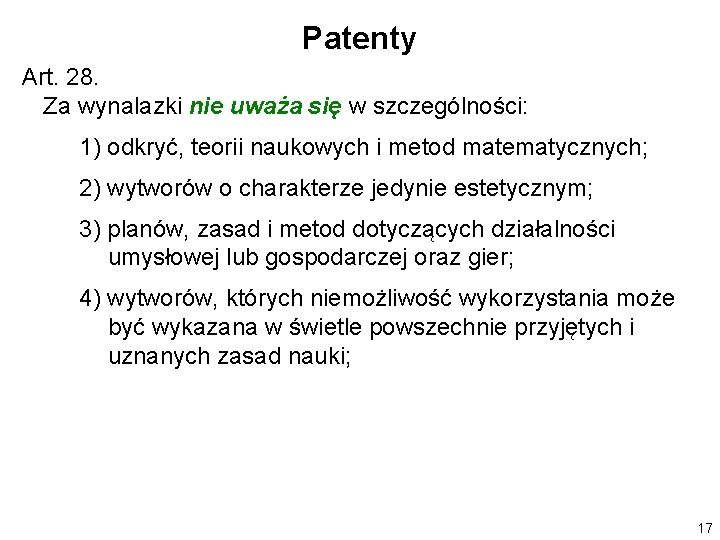 Patenty

Art. 28.

Za wynalazki nie uważa się w szczególności:

1) odkryć, teorii naukowych i metod matematycznych;

2) wytworów o charakterze jedynie estetycznym;

3) planów, zasad i metod dotyczących działalności umysłowej lub gospodarczej oraz gier;

4) wytworów, których niemożliwość wykorzystania może być wykazana w świetle powszechnie przyjętych i uznanych zasad nauki;

17